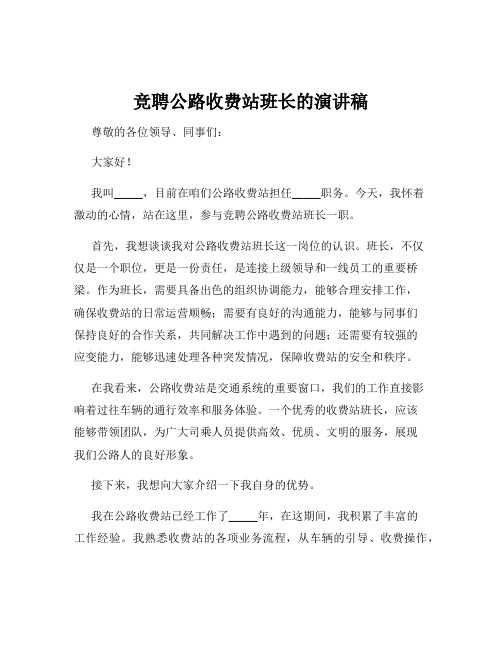 竞聘公路收费站班长的演讲稿

尊敬的各位领导、同事们：

大家好！

我叫_____，目前在咱们公路收费站担任_____职务。今天，我怀着激动的心情，站在这里，参与竞聘公路收费站班长一职。

首先，我想谈谈我对公路收费站班长这一岗位的认识。班长，不仅仅是一个职位，更是一份责任，是连接上级领导和一线员工的重要桥梁。作为班长，需要具备出色的组织协调能力，能够合理安排工作，确保收费站的日常运营顺畅；需要有良好的沟通能力，能够与同事们保持良好的合作关系，共同解决工作中遇到的问题；还需要有较强的应变能力，能够迅速处理各种突发情况，保障收费站的安全和秩序。

在我看来，公路收费站是交通系统的重要窗口，我们的工作直接影响着过往车辆的通行效率和服务体验。一个优秀的收费站班长，应该能够带领团队，为广大司乘人员提供高效、优质、文明的服务，展现我们公路人的良好形象。

接下来，我想向大家介绍一下我自身的优势。

我在公路收费站已经工作了_____年，在这期间，我积累了丰富的工作经验。我熟悉收费站的各项业务流程，从车辆的引导、收费操作，